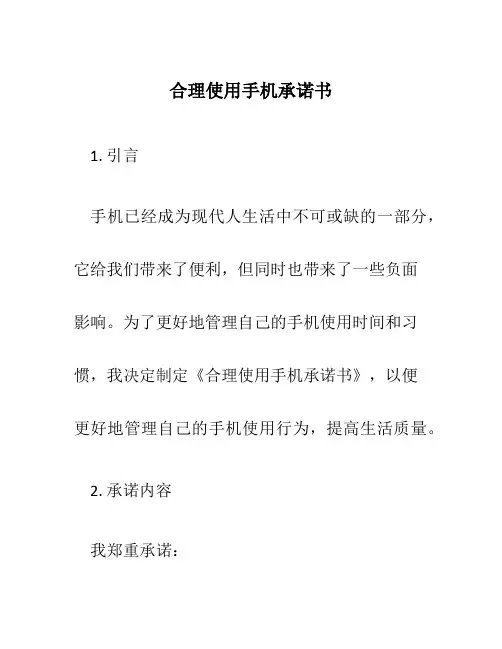 合理使用手机承诺书

1. 引言

手机已经成为现代人生活中不可或缺的一部分，它给我们带来了便利，但同时也带来了一些负面影响。为了更好地管理自己的手机使用时间和习惯，我决定制定《合理使用手机承诺书》，以便更好地管理自己的手机使用行为，提高生活质量。

2. 承诺内容

我郑重承诺：